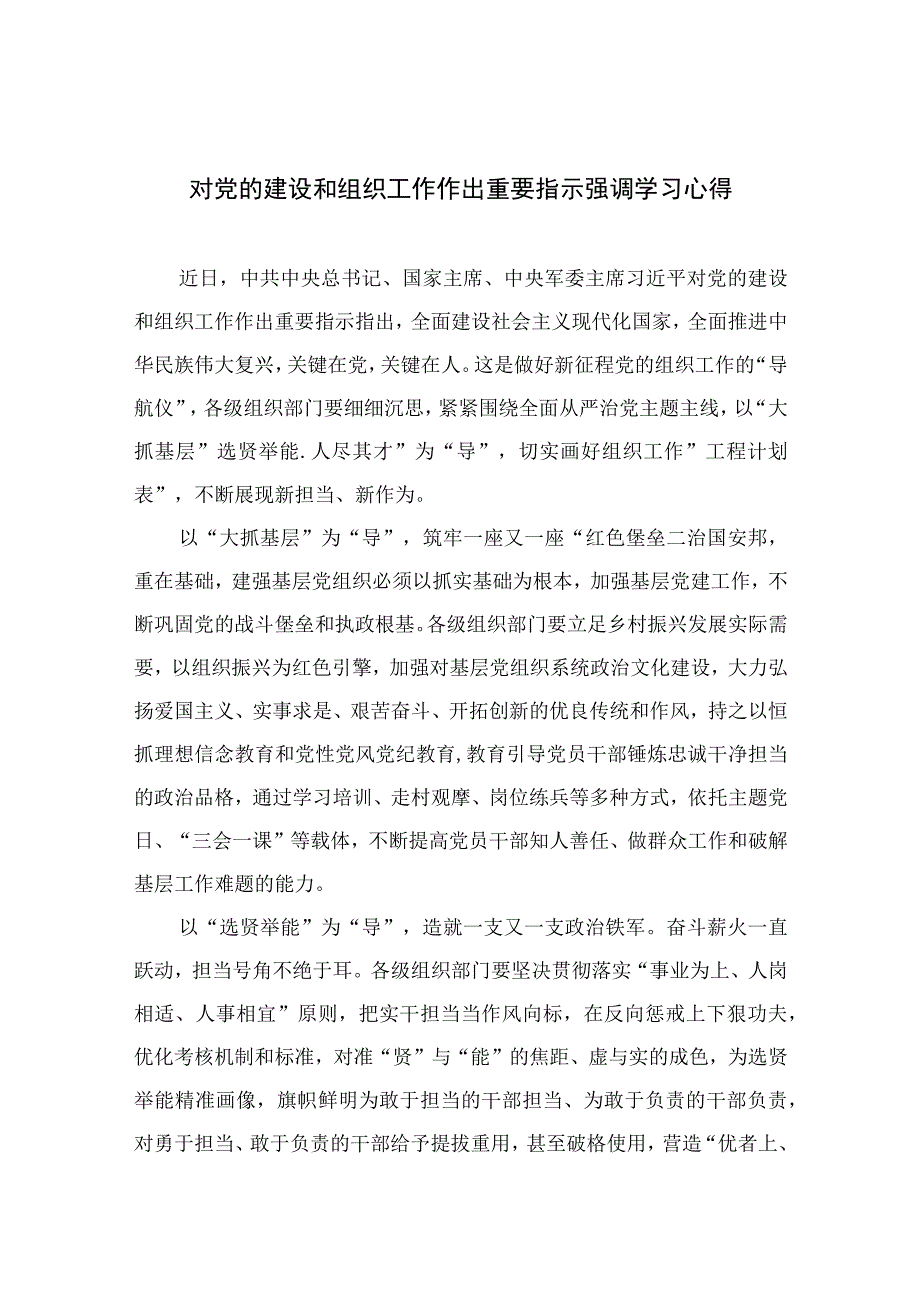 对党的建设和组织工作作出重要指示强调学习心得

近日，中共中央总书记、国家主席、中央军委主席习近平对党的建设和组织工作作出重要指示指出，全面建设社会主义现代化国家，全面推进中华民族伟大复兴，关键在党，关键在人。这是做好新征程党的组织工作的“导航仪”，各级组织部门要细细沉思，紧紧围绕全面从严治党主题主线，以“大抓基层”选贤举能.人尽其才”为“导”，切实画好组织工作”工程计划表”，不断展现新担当、新作为。

以“大抓基层”为“导”，筑牢一座又一座“红色堡垒二治国安邦，重在基础，建强基层党组织必须以抓实基础为根本，加强基层党建工作，不断巩固党的战斗堡垒和执政根基。各级组织部门要立足乡村振兴发展实际需要，以组织振兴为红色引擎，加强对基层党组织系统政治文化建设，大力弘扬爱国主义、实事求是、艰苦奋斗、开拓创新的优良传统和作风，持之以恒抓理想信念教育和党性党风党纪教育，教育引导党员干部锤炼忠诚干净担当的政治品格，通过学习培训、走村观摩、岗位练兵等多种方式，依托主题党日、“三会一课”等载体，不断提高党员干部知人善任、做群众工作和破解基层工作难题的能力。

以“选贤举能”为“导”，造就一支又一支政治铁军。奋斗薪火一直跃动，担当号角不绝于耳。各级组织部门要坚决贯彻落实“事业为上、人岗相适、人事相宜”原则，把实干担当当作风向标，在反向惩戒上下狠功夫，优化考核机制和标准，对准“贤”与“能”的焦距、虚与实的成色，为选贤举能精准画像，旗帜鲜明为敢于担当的干部担当、为敢于负责的干部负责，对勇于担当、敢于负责的干部给予提拔重用，甚至破格使用，营造“优者上、